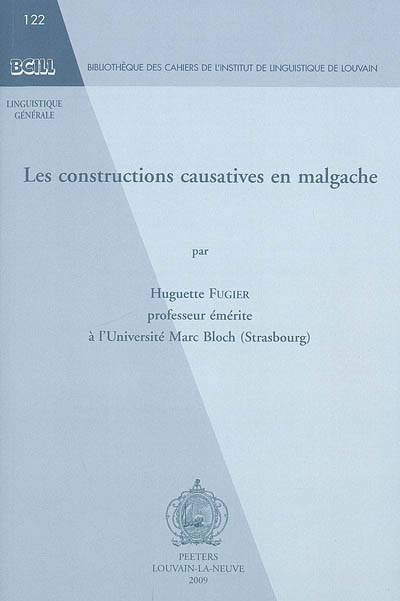 122

BCILL

BIBLIOTHÈQUE DES CAHIERS DE L'INSTITUT DE LINGUISTIQUE DE LOUVAIN

LINGUISTIQUE
GÉNÉRALE

Les constructions causatives en malgache

par

Huguette FUGIER
professeur émérite
à l'Université Marc Bloch (Strasbourg)

PEETERS
LOUVAIN-LA-NEUVE
2009